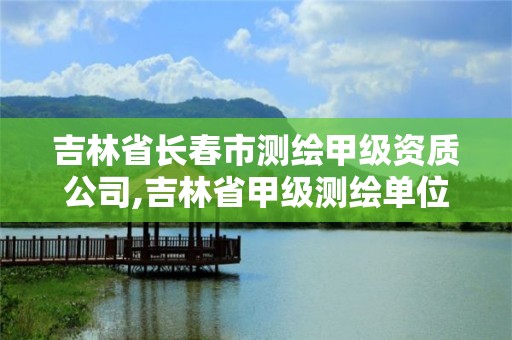 吉林省长春市测绘甲级资质公司,吉林省甲级测绘单位